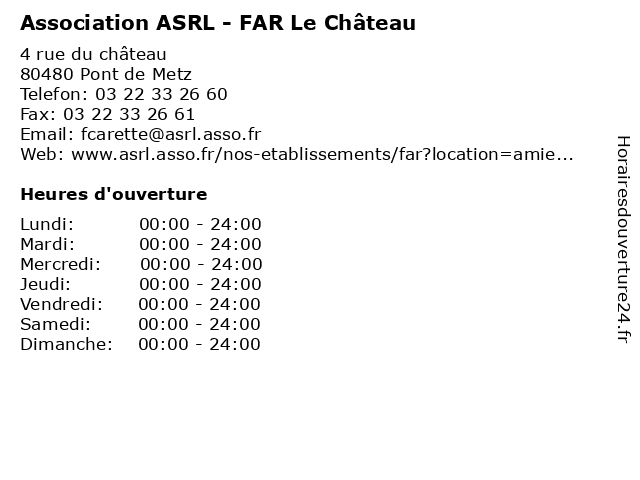 Association ASRL - FAR Le Château

4 rue du château
80480 Pont de Metz
Telefon: 03 22 33 26 60
Fax: 03 22 33 26 61
Email: fcarette@asrl.asso.fr
Web: www.asrl.asso.fr/nos-etablissements/far?location=amie...

Heures d'ouverture

Lundi: 00:00 - 24:00
Mardi: 00:00 - 24:00
Mercredi: 00:00 - 24:00
Jeudi: 00:00 - 24:00
Vendredi: 00:00 - 24:00
Samedi: 00:00 - 24:00
Dimanche: 00:00 - 24:00

Horairesdouverture24.fr